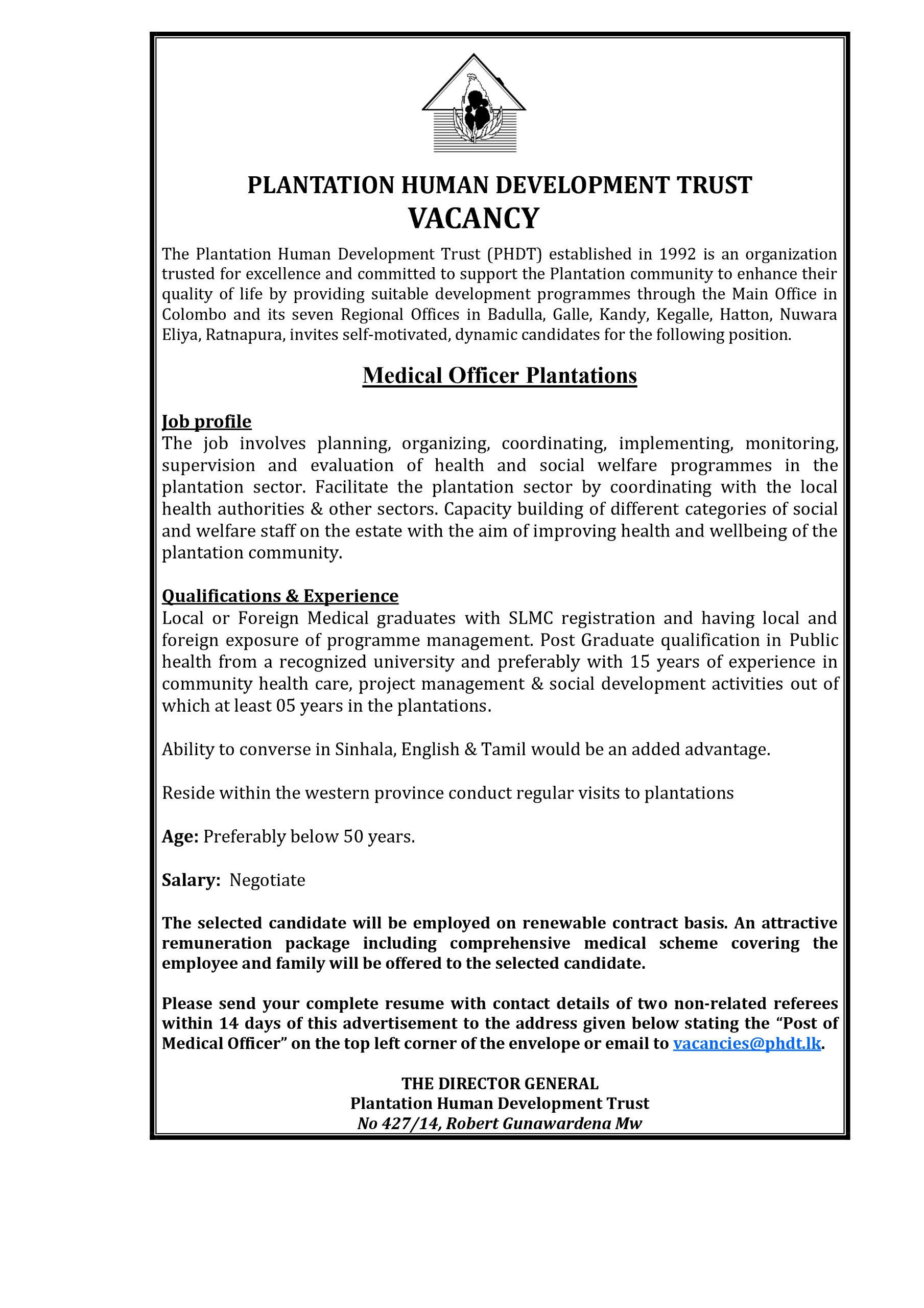 PLANTATION HUMAN DEVELOPMENT TRUST
VACANCY

The Plantation Human Development Trust (PHDT) established in 1992 is an organization trusted for excellence and committed to support the Plantation community to enhance their quality of life by providing suitable development programmes through the Main Office in Colombo and its seven Regional Offices in Badulla, Galle, Kandy, Kegalle, Hatton, Nuwara Eliya, Ratnapura, invites self-motivated, dynamic candidates for the following position.

Medical Officer Plantations

Job profile
The job involves planning, organizing, coordinating, implementing, monitoring, supervision and evaluation of health and social welfare programmes in the plantation sector. Facilitate the plantation sector by coordinating with the local health authorities & other sectors. Capacity building of different categories of social and welfare staff on the estate with the aim of improving health and wellbeing of the plantation community.

Qualifications & Experience
Local or Foreign Medical graduates with SLMC registration and having local and foreign exposure of programme management. Post Graduate qualification in Public health from a recognized university and preferably with 15 years of experience in community health care, project management & social development activities out of which at least 05 years in the plantations.

Ability to converse in Sinhala, English & Tamil would be an added advantage.

Reside within the western province conduct regular visits to plantations

Age: Preferably below 50 years.

Salary: Negotiate

The selected candidate will be employed on renewable contract basis. An attractive remuneration package including comprehensive medical scheme covering the employee and family will be offered to the selected candidate.

Please send your complete resume with contact details of two non-related referees within 14 days of this advertisement to the address given below stating the “Post of Medical Officer” on the top left corner of the envelope or email to vacancies@phdt.lk.

THE DIRECTOR GENERAL
Plantation Human Development Trust
No 427/14, Robert Gunawardena Mw